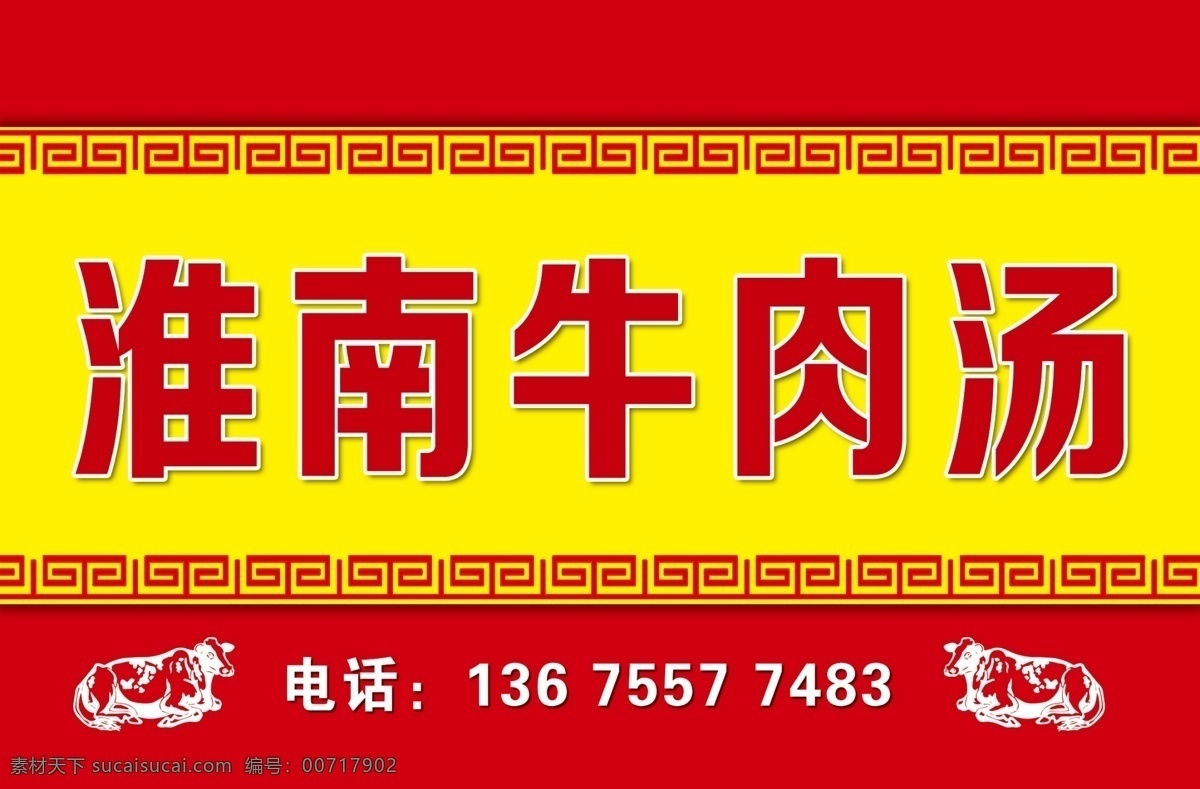 淮南牛肉汤

电话：136 7557 7483

素材天下 sucaisucai.com 编号：00717902